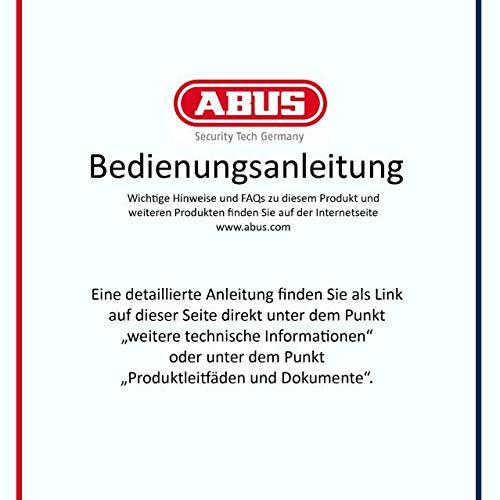 ABUS
Security Tech Germany

Bedienungsanleitung

Wichtige Hinweise und FAQs zu diesem Produkt und weiteren Produkten finden Sie auf der Internetseite www.abus.com

Eine detaillierte Anleitung finden Sie als Link auf dieser Seite direkt unter dem Punkt „weitere technische Informationen“ oder unter dem Punkt „Produktleitfäden und Dokumente“.